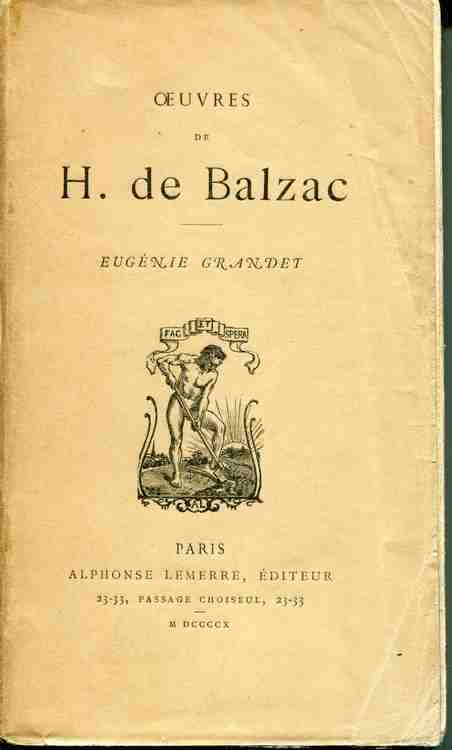 ŒUVRES

DE

H. de Balzac

EUGÉNIE GRANDET

FAC ET SPERA

AL

PARIS

ALPHONSE LEMERRE, ÉDITEUR

23-33, PASSAGE CHOISEUL, 23-33

M DCCCCX